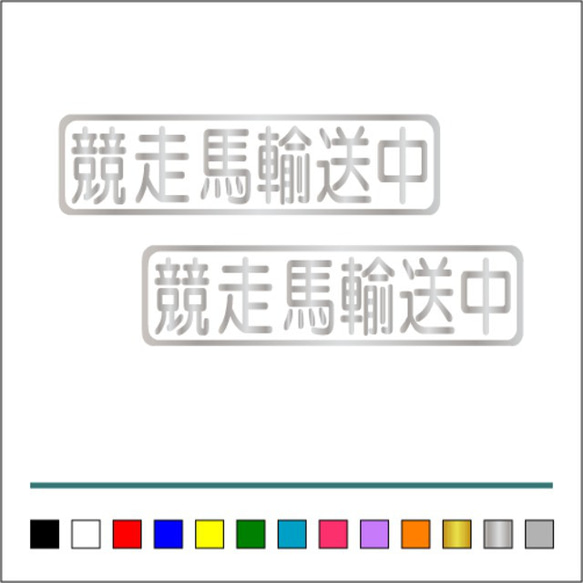 競走馬輸送中

競走馬輸送中